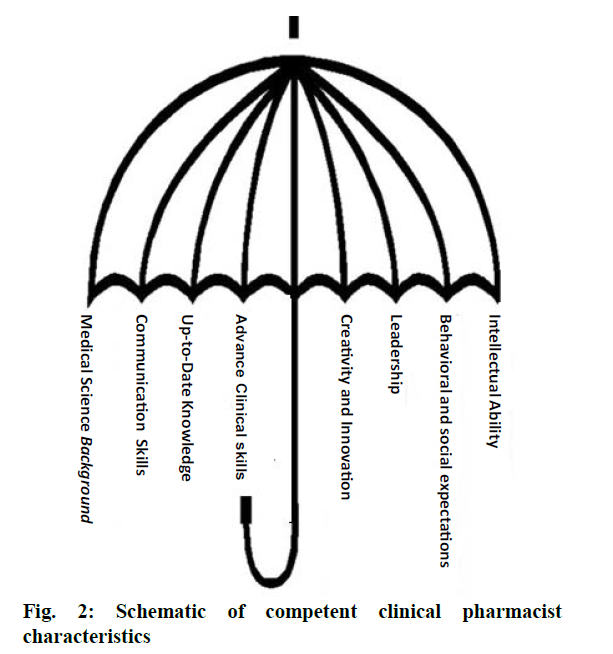 Medical Science Background

Communication Skills

Up-to-Date Knowledge

Advance Clinical skills

Creativity and Innovation

Leadership

Behavioral and social expectations

Intellectual Ability

Fig. 2: Schematic of competent clinical pharmacist characteristics